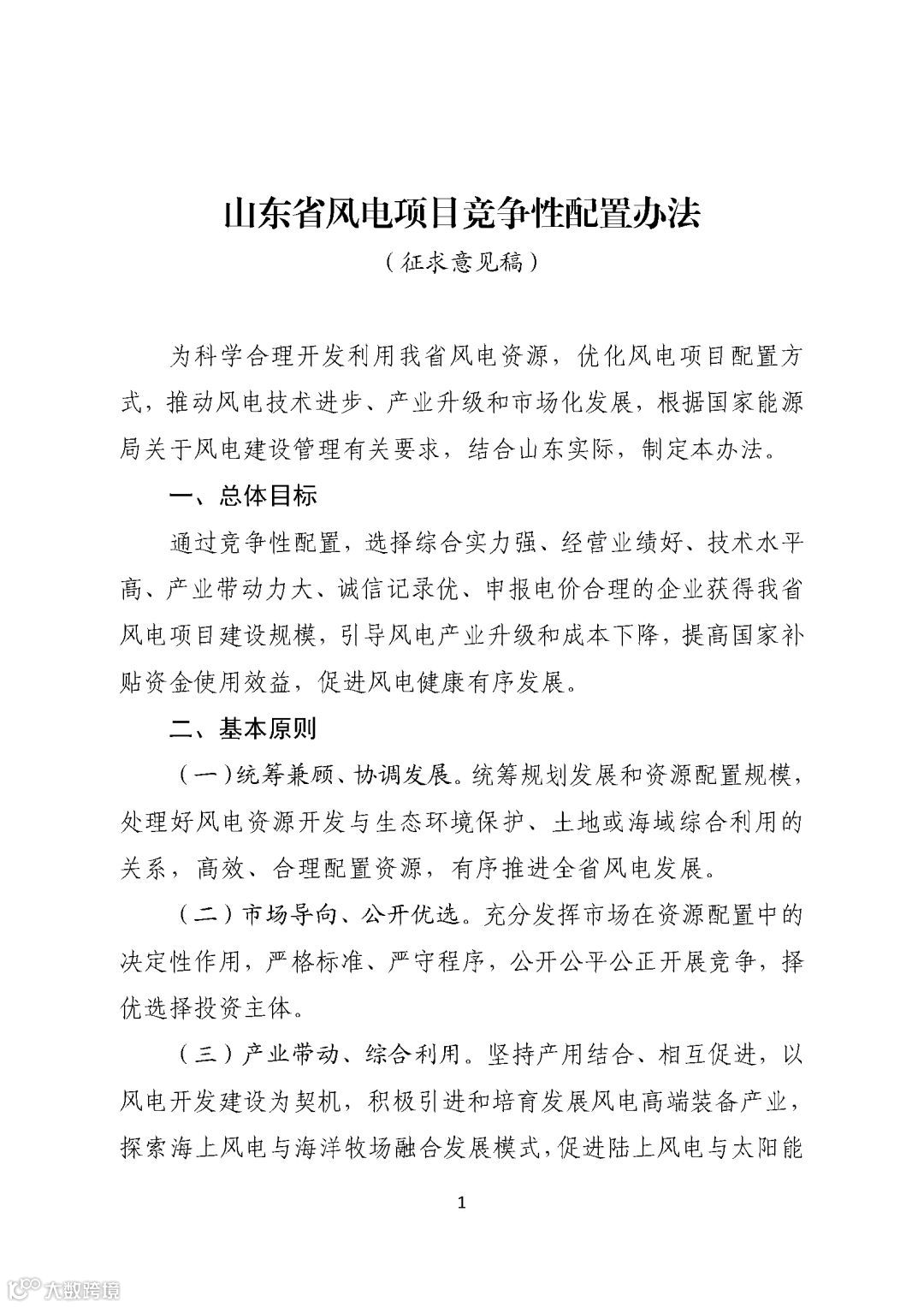 山东省风电项目竞争性配置办法

（征求意见稿）

为科学合理开发利用我省风电资源，优化风电项目配置方式，推动风电技术进步、产业升级和市场化发展，根据国家能源局关于风电建设管理有关要求，结合山东实际，制定本办法。

一、总体目标

通过竞争性配置，选择综合实力强、经营业绩好、技术水平高、产业带动力大、诚信记录优、申报电价合理的企业获得我省风电项目建设规模，引导风电产业升级和成本下降，提高国家补贴资金使用效益，促进风电健康有序发展。

二、基本原则

（一）统筹兼顾、协调发展。统筹规划发展和资源配置规模，处理好风电资源开发与生态环境保护、土地或海域综合利用的关系，高效、合理配置资源，有序推进全省风电发展。

（二）市场导向、公开优选。充分发挥市场在资源配置中的决定性作用，严格标准、严守程序，公开公平公正开展竞争，择优选择投资主体。

（三）产业带动、综合利用。坚持产用结合、相互促进，以风电开发建设为契机，积极引进和培育发展风电高端装备产业，探索海上风电与海洋牧场融合发展模式，促进陆上风电与太阳能

1

大数跨境